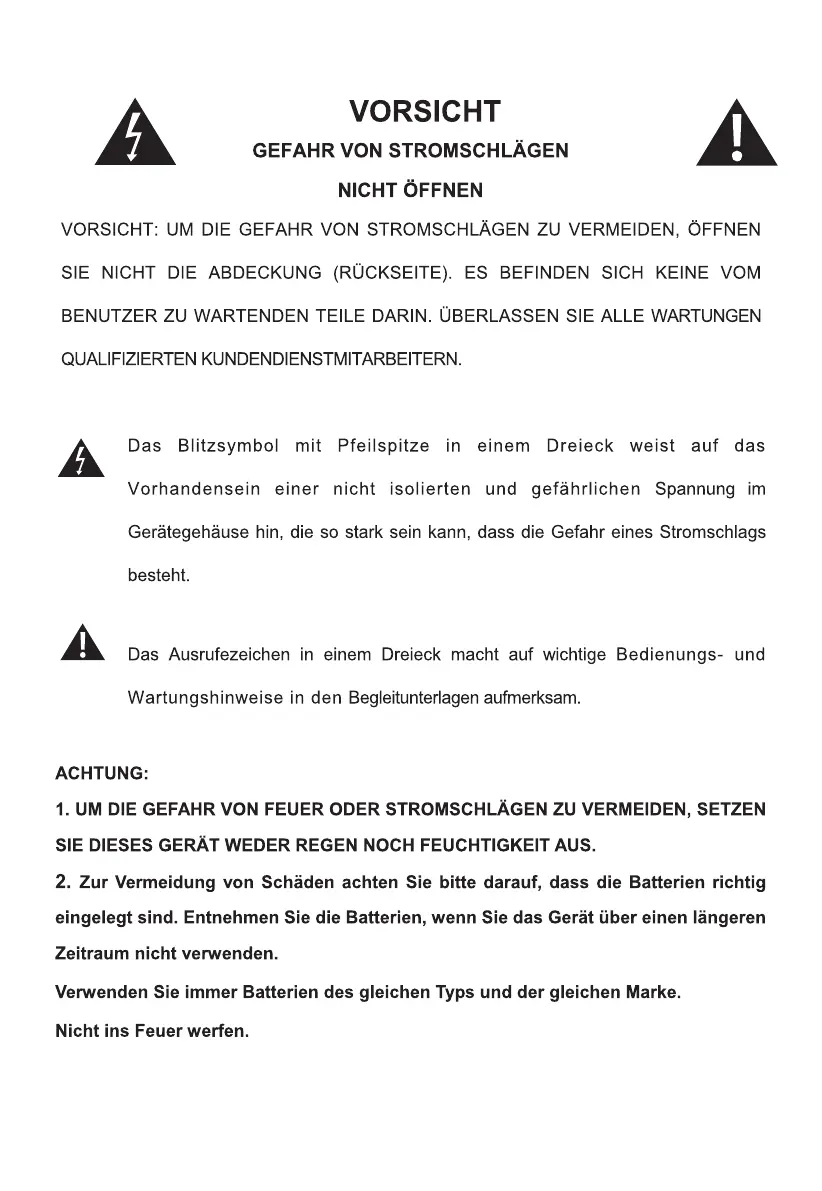 VORSICHT

GEFAHR VON STROMSCHLÄGEN

NICHT ÖFFNEN

VORSICHT: UM DIE GEFAHR VON STROMSCHLÄGEN ZU VERMEIDEN, ÖFFNEN SIE NICHT DIE ABDECKUNG (RÜCKSEITE). ES BEFINDEN SICH KEINE VOM BENUTZER ZU WARTENDEN TEILE DARIN. ÜBERLASSEN SIE ALLE WARTUNGEN QUALIFIZIERTEN KUNDENDIENSTMITARBEITERN.

Das Blitzsymbol mit Pfeilspitze in einem Dreieck weist auf das Vorhandensein einer nicht isolierten und gefährlichen Spannung im Gerätegehäuse hin, die so stark sein kann, dass die Gefahr eines Stromschlags besteht.

Das Ausrufezeichen in einem Dreieck macht auf wichtige Bedienungs- und Wartungshinweise in den Begleitunterlagen aufmerksam.

ACHTUNG:

1. UM DIE GEFAHR VON FEUER ODER STROMSCHLÄGEN ZU VERMEIDEN, SETZEN SIE DIESES GERÄT WEDER REGEN NOCH FEUCHTIGKEIT AUS.

2. Zur Vermeidung von Schäden achten Sie bitte darauf, dass die Batterien richtig eingelegt sind. Entnehmen Sie die Batterien, wenn Sie das Gerät über einen längeren Zeitraum nicht verwenden.

Verwenden Sie immer Batterien des gleichen Typs und der gleichen Marke.

Nicht ins Feuer werfen.